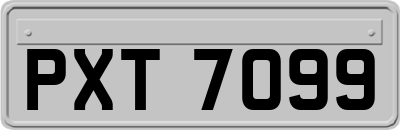 PXT 7099